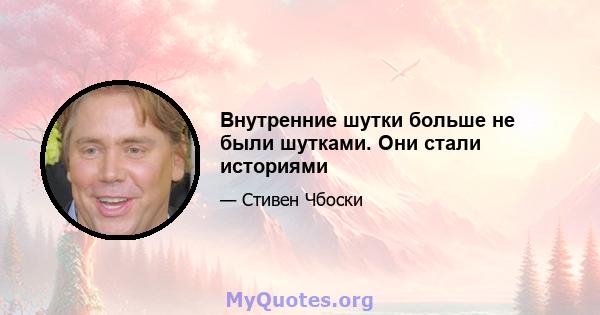 Внутренние шутки больше не были шутками. Они стали историями

— Стивен Чбоски

MyQuotes.org